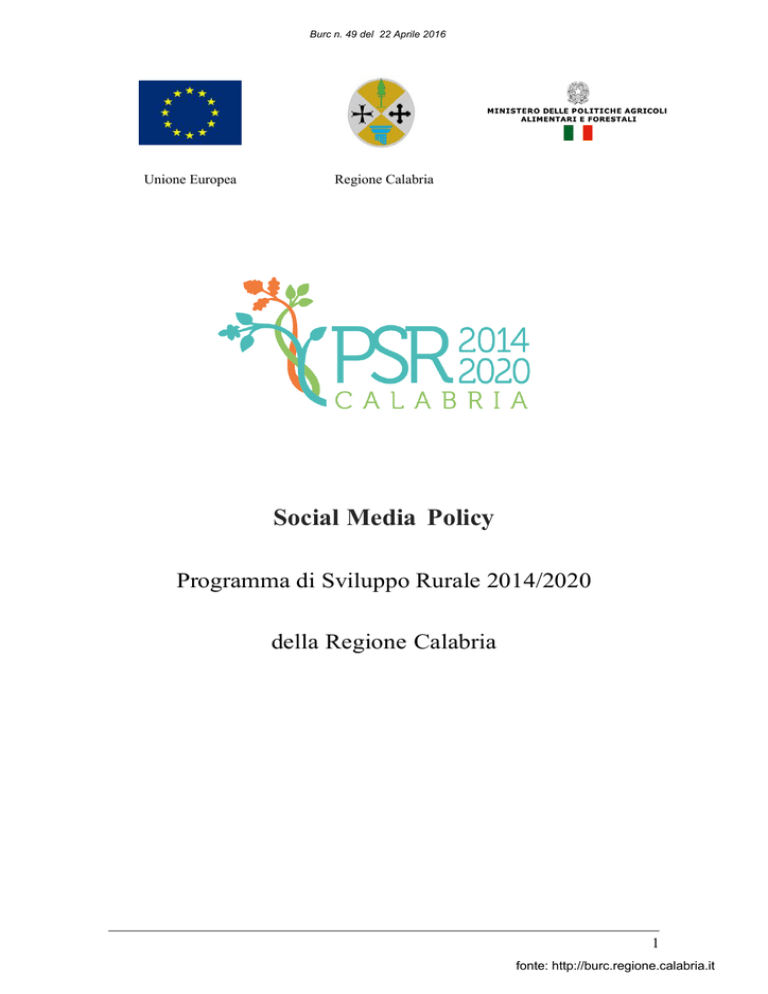 Burc n. 49 del 22 Aprile 2016

MINISTERO DELLE POLITICHE AGRICOLI ALIMENTARI E FORESTALI

Unione Europea

Regione Calabria

PSR 2014 2020 CALABRIA

Social Media Policy

Programma di Sviluppo Rurale 2014/2020

della Regione Calabria

1

fonte: http://burc.regione.calabria.it